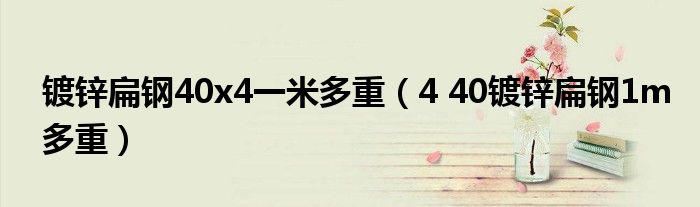 镀锌扁钢40x4一米多重（4 40镀锌扁钢1m多重）